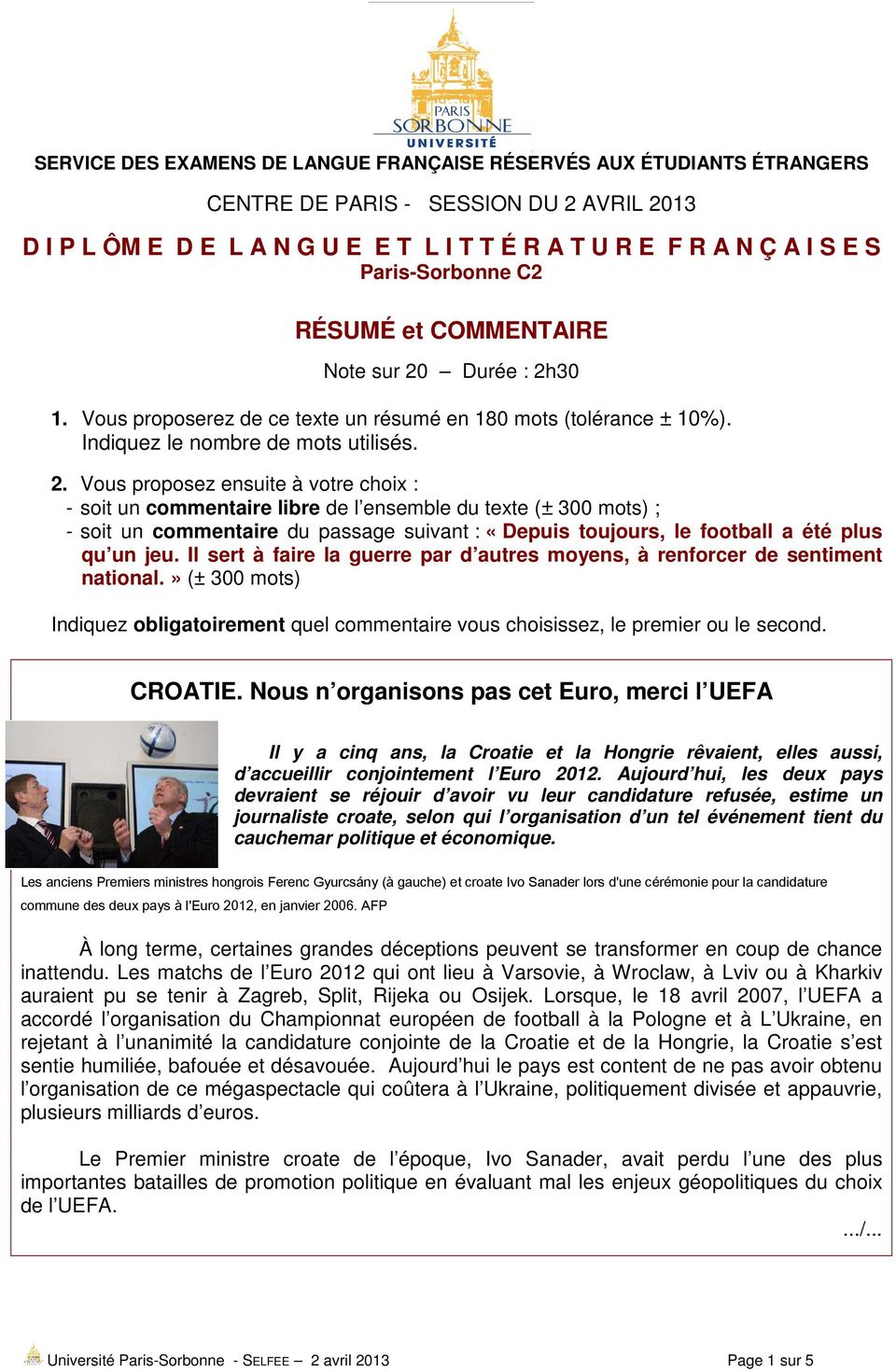 PARIS
SORBONNE
UNIVERSITÉ

SERVICE DES EXAMENS DE LANGUE FRANÇAISE RÉSERVÉS AUX ÉTUDIANTS ÉTRANGERS

CENTRE DE PARIS - SESSION DU 2 AVRIL 2013

DIPLÔME DE LANGUE ET LITTÉRATURE FRANÇAISES
Paris-Sorbonne C2

RÉSUMÉ et COMMENTAIRE

Note sur 20 Durée : 2h30

1. Vous proposerez de ce texte un résumé en 180 mots (tolérance ± 10%). Indiquez le nombre de mots utilisés.

2. Vous proposez ensuite à votre choix :
- soit un commentaire libre de l'ensemble du texte (± 300 mots) ;
- soit un commentaire du passage suivant : « Depuis toujours, le football a été plus qu'un jeu. Il sert à faire la guerre par d'autres moyens, à renforcer de sentiment national. » (± 300 mots)

Indiquez obligatoirement quel commentaire vous choisissez, le premier ou le second.

CROATIE. Nous n'organisons pas cet Euro, merci l'UEFA

Il y a cinq ans, la Croatie et la Hongrie rêvaient, elles aussi, d'accueillir conjointement l'Euro 2012. Aujourd'hui, les deux pays devraient se réjouir d'avoir vu leur candidature refusée, estime un journaliste croate, selon qui l'organisation d'un tel événement tient du cauchemar politique et économique.

Les anciens Premiers ministres hongrois Ferenc Gyurcsány (à gauche) et croate Ivo Sanader lors d'une cérémonie pour la candidature commune des deux pays à l'Euro 2012, en janvier 2006. AFP

À long terme, certaines grandes déceptions peuvent se transformer en coup de chance inattendu. Les matchs de l'Euro 2012 qui ont lieu à Varsovie, à Wroclaw, à Lviv ou à Kharkiv auraient pu se tenir à Zagreb, Split, Rijeka ou Osijek. Lorsque, le 18 avril 2007, l'UEFA a accordé l'organisation du Championnat européen de football à la Pologne et à L'Ukraine, en rejetant à l'unanimité la candidature conjointe de la Croatie et de la Hongrie, la Croatie s'est sentie humiliée, bafouée et désavouée. Aujourd'hui le pays est content de ne pas avoir obtenu l'organisation de ce mégaspectacle qui coûtera à l'Ukraine, politiquement divisée et appauvrie, plusieurs milliards d'euros.

Le Premier ministre croate de l'époque, Ivo Sanader, avait perdu l'une des plus importantes batailles de promotion politique en évaluant mal les enjeux géopolitiques du choix de l'UEFA.

.../...

Université Paris-Sorbonne - SELFEE – 2 avril 2013 Page 1 sur 5